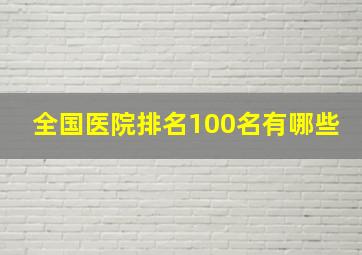 全国医院排名100名有哪些